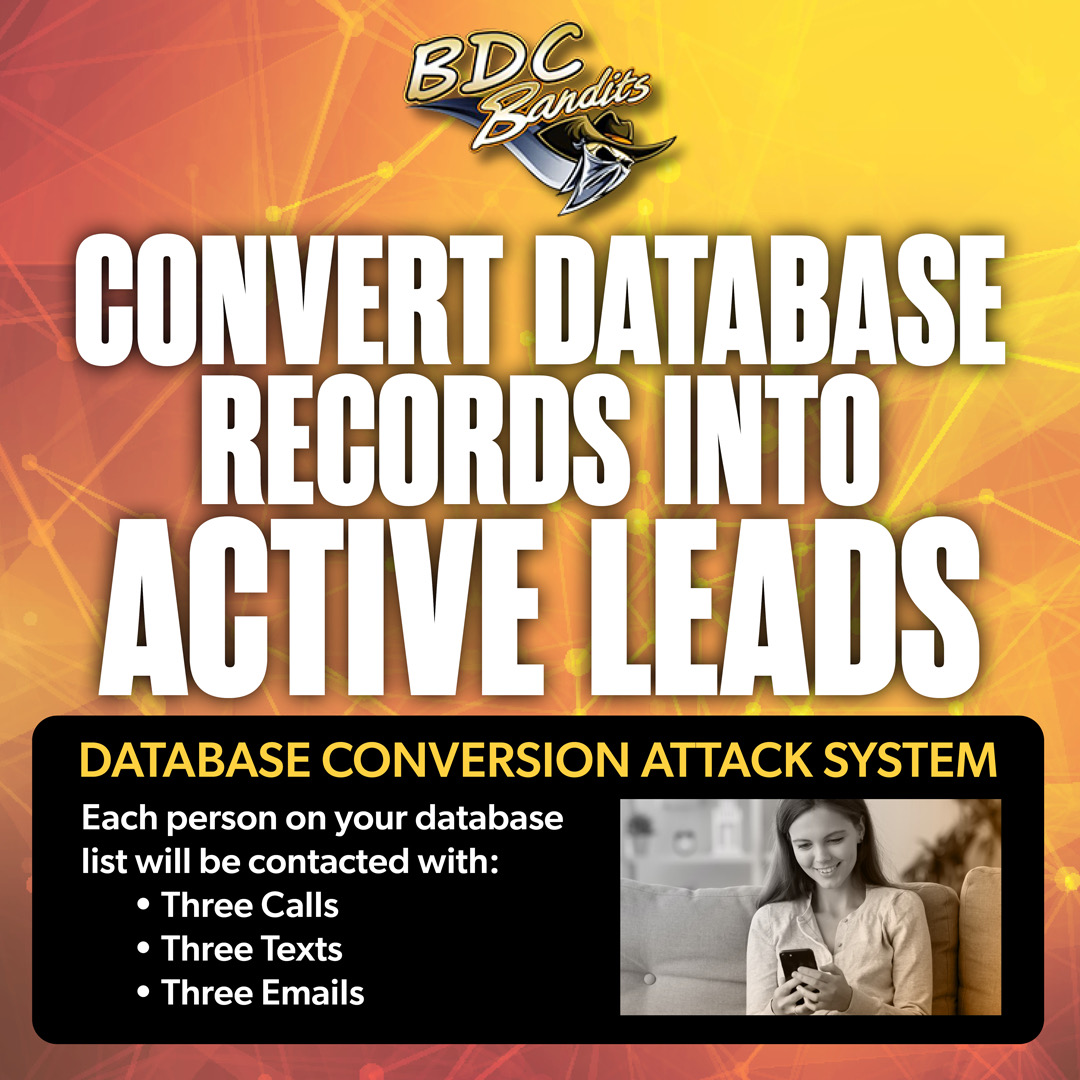 BDC Bandits

CONVERT DATABASE RECORDS INTO ACTIVE LEADS

DATABASE CONVERSION ATTACK SYSTEM

Each person on your database list will be contacted with:
• Three Calls
• Three Texts
• Three Emails